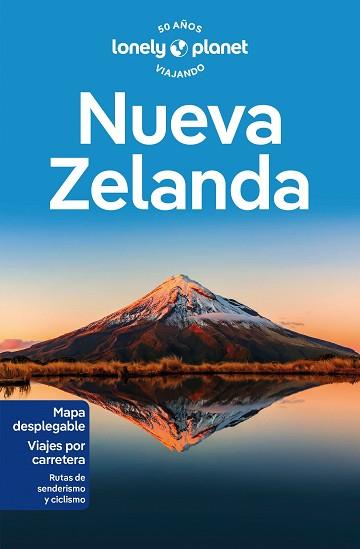 50 AÑOS
lonely planet
VIAJANDO

Nueva Zelanda

Mapa desplegable

Viajes por carretera

Rutas de senderismo y ciclismo